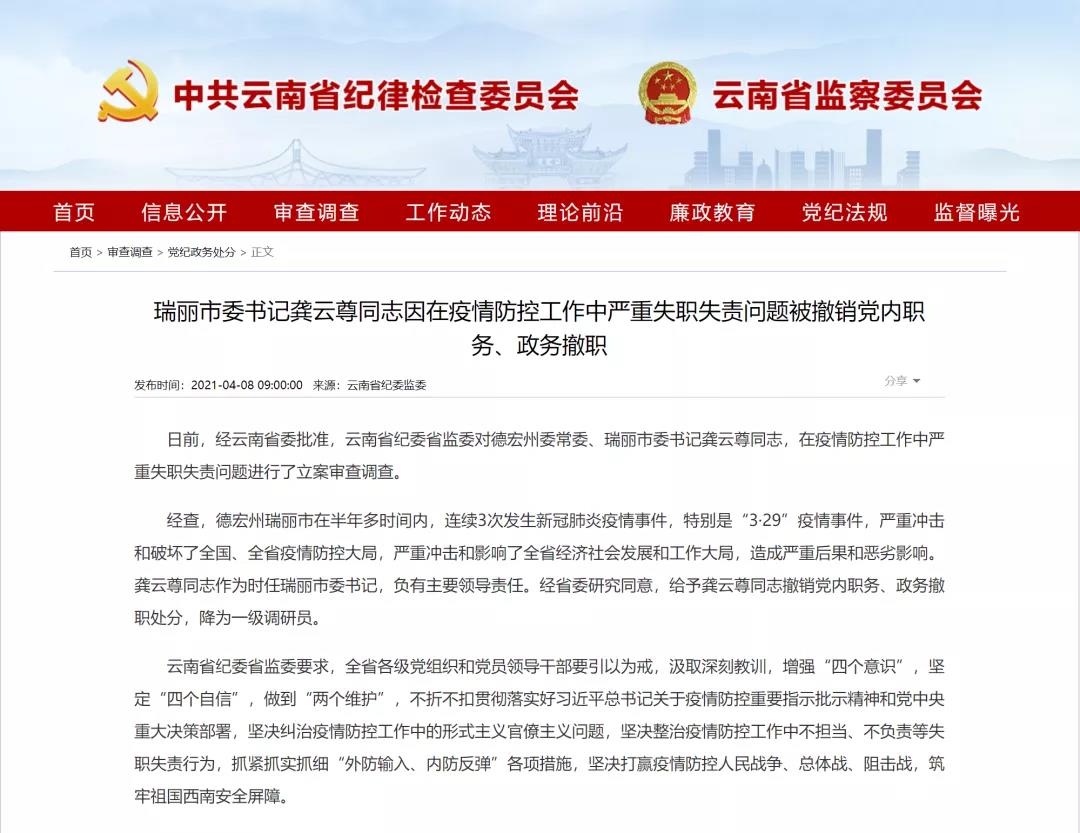 中共云南省纪律检查委员会 云南省监察委员会

首页 信息公开 审查调查 工作动态 理论前沿 廉政教育 党纪法规 监督曝光

首页 > 审查调查 > 党纪政务处分 > 正文

瑞丽市委书记龚云尊同志因在疫情防控工作中严重失职失责问题被撤销党内职务、政务撤职

发布时间：2021-04-08 09:00:00 来源：云南省纪委监委

分享

日前，经云南省委批准，云南省纪委省监委对德宏州委常委、瑞丽市委书记龚云尊同志，在疫情防控工作中严重失职失责问题进行了立案审查调查。

经查，德宏州瑞丽市在半年多时间内，连续3次发生新冠肺炎疫情事件，特别是“3·29”疫情事件，严重冲击和破坏了全国、全省疫情防控大局，严重冲击和影响了全省经济社会发展和工作大局，造成严重后果和恶劣影响。龚云尊同志作为时任瑞丽市委书记，负有主要领导责任。经省委研究同意，给予龚云尊同志撤销党内职务、政务撤职处分，降为一级调研员。

云南省纪委省监委要求，全省各级党组织和党员领导干部要引以为戒，汲取深刻教训，增强“四个意识”，坚定“四个自信”，做到“两个维护”，不折不扣贯彻落实好习近平总书记关于疫情防控重要指示批示精神和党中央重大决策部署，坚决纠治疫情防控工作中的形式主义官僚主义问题，坚决整治疫情防控工作中不担当、不负责等失职失责行为，抓紧抓实抓细“外防输入、内防反弹”各项措施，坚决打赢疫情防控人民战争、总体战、阻击战，筑牢祖国西南安全屏障。